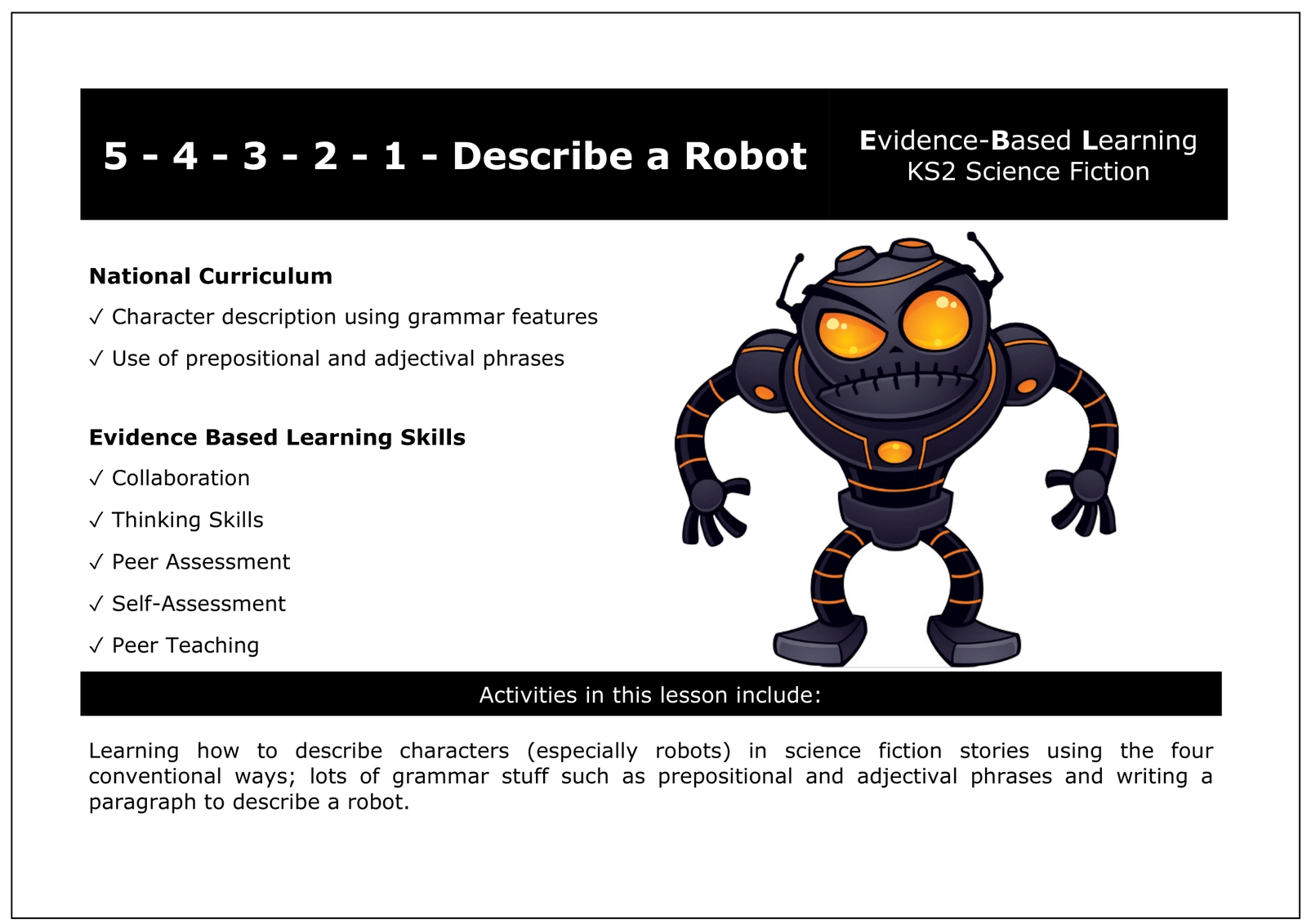 5 - 4 - 3 - 2 - 1 - Describe a Robot

Evidence-Based Learning
KS2 Science Fiction

National Curriculum

✓ Character description using grammar features

✓ Use of prepositional and adjectival phrases

Evidence Based Learning Skills

✓ Collaboration

✓ Thinking Skills

✓ Peer Assessment

✓ Self-Assessment

✓ Peer Teaching

Activities in this lesson include:

Learning how to describe characters (especially robots) in science fiction stories using the four conventional ways; lots of grammar stuff such as prepositional and adjectival phrases and writing a paragraph to describe a robot.